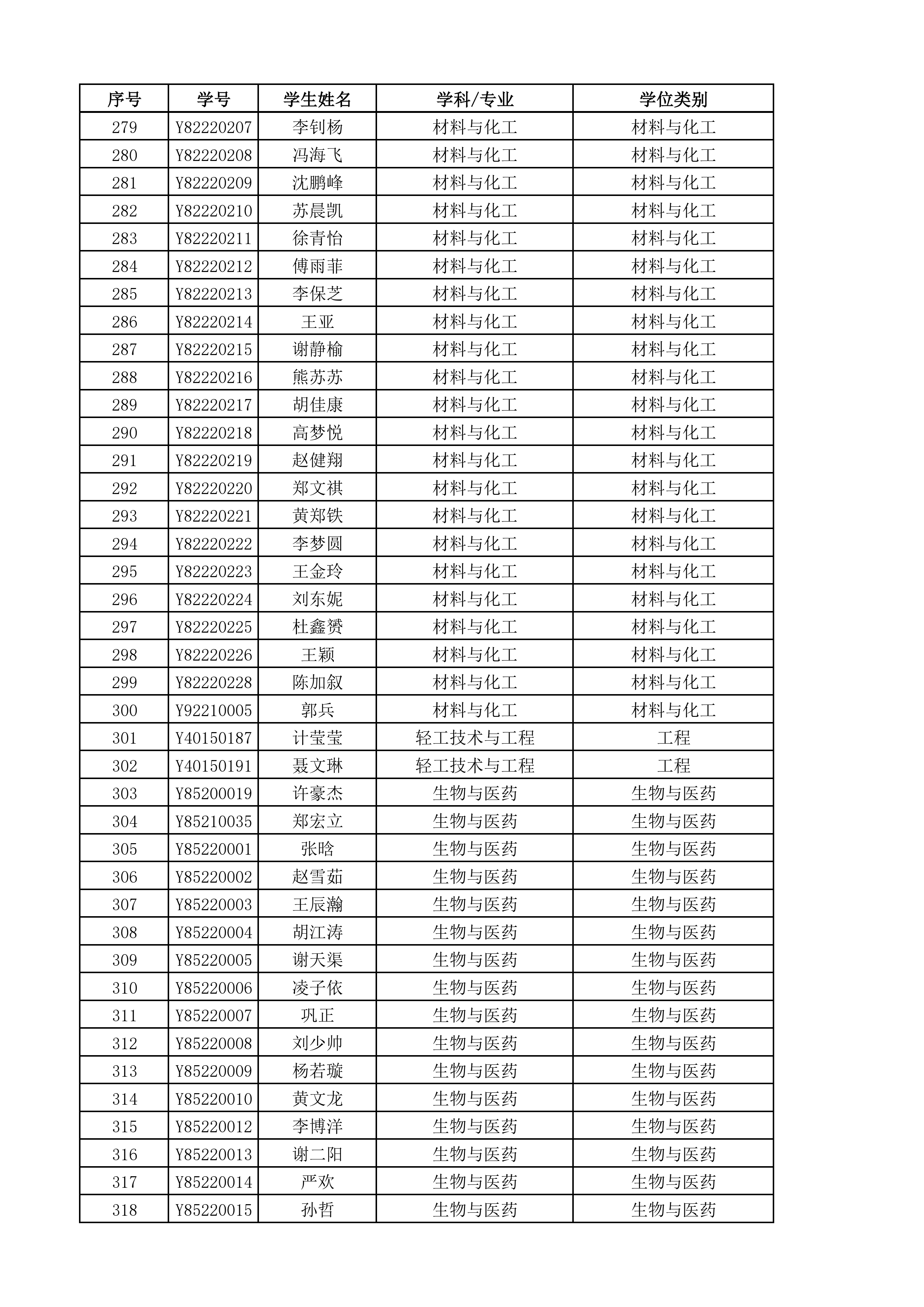 | 序号 | 学号 | 学生姓名 | 学科/专业 | 学位类别 |
|---|---|---|---|---|
| 279 | Y82220207 | 李钊杨 | 材料与化工 | 材料与化工 |
| 280 | Y82220208 | 冯海飞 | 材料与化工 | 材料与化工 |
| 281 | Y82220209 | 沈鹏峰 | 材料与化工 | 材料与化工 |
| 282 | Y82220210 | 苏晨凯 | 材料与化工 | 材料与化工 |
| 283 | Y82220211 | 徐青怡 | 材料与化工 | 材料与化工 |
| 284 | Y82220212 | 傅雨菲 | 材料与化工 | 材料与化工 |
| 285 | Y82220213 | 李保芝 | 材料与化工 | 材料与化工 |
| 286 | Y82220214 | 王亚 | 材料与化工 | 材料与化工 |
| 287 | Y82220215 | 谢静榆 | 材料与化工 | 材料与化工 |
| 288 | Y82220216 | 熊苏苏 | 材料与化工 | 材料与化工 |
| 289 | Y82220217 | 胡佳康 | 材料与化工 | 材料与化工 |
| 290 | Y82220218 | 高梦悦 | 材料与化工 | 材料与化工 |
| 291 | Y82220219 | 赵健翔 | 材料与化工 | 材料与化工 |
| 292 | Y82220220 | 郑文祺 | 材料与化工 | 材料与化工 |
| 293 | Y82220221 | 黄郑铁 | 材料与化工 | 材料与化工 |
| 294 | Y82220222 | 李梦圆 | 材料与化工 | 材料与化工 |
| 295 | Y82220223 | 王金玲 | 材料与化工 | 材料与化工 |
| 296 | Y82220224 | 刘东妮 | 材料与化工 | 材料与化工 |
| 297 | Y82220225 | 杜鑫赟 | 材料与化工 | 材料与化工 |
| 298 | Y82220226 | 王颖 | 材料与化工 | 材料与化工 |
| 299 | Y82220228 | 陈加叙 | 材料与化工 | 材料与化工 |
| 300 | Y92210005 | 郭兵 | 材料与化工 | 材料与化工 |
| 301 | Y40150187 | 计莹莹 | 轻工技术与工程 | 工程 |
| 302 | Y40150191 | 聂文琳 | 轻工技术与工程 | 工程 |
| 303 | Y85200019 | 许豪杰 | 生物与医药 | 生物与医药 |
| 304 | Y85210035 | 郑宏立 | 生物与医药 | 生物与医药 |
| 305 | Y85220001 | 张晗 | 生物与医药 | 生物与医药 |
| 306 | Y85220002 | 赵雪茹 | 生物与医药 | 生物与医药 |
| 307 | Y85220003 | 王辰瀚 | 生物与医药 | 生物与医药 |
| 308 | Y85220004 | 胡江涛 | 生物与医药 | 生物与医药 |
| 309 | Y85220005 | 谢天渠 | 生物与医药 | 生物与医药 |
| 310 | Y85220006 | 凌子依 | 生物与医药 | 生物与医药 |
| 311 | Y85220007 | 巩正 | 生物与医药 | 生物与医药 |
| 312 | Y85220008 | 刘少帅 | 生物与医药 | 生物与医药 |
| 313 | Y85220009 | 杨若璇 | 生物与医药 | 生物与医药 |
| 314 | Y85220010 | 黄文龙 | 生物与医药 | 生物与医药 |
| 315 | Y85220012 | 李博洋 | 生物与医药 | 生物与医药 |
| 316 | Y85220013 | 谢二阳 | 生物与医药 | 生物与医药 |
| 317 | Y85220014 | 严欢 | 生物与医药 | 生物与医药 |
| 318 | Y85220015 | 孙哲 | 生物与医药 | 生物与医药 |